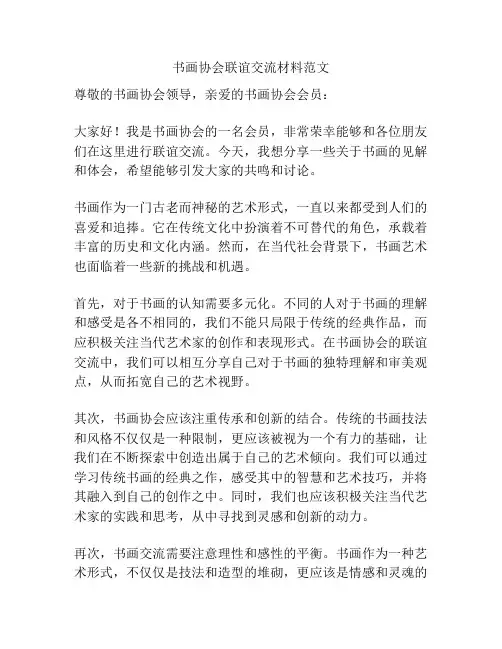 书画协会联谊交流材料范文

尊敬的书画协会领导，亲爱的书画协会会员：

大家好！我是书画协会的一名会员，非常荣幸能够和各位朋友们在这里进行联谊交流。今天，我想分享一些关于书画的见解和体会，希望能够引发大家的共鸣和讨论。

书画作为一门古老而神秘的艺术形式，一直以来都受到人们的喜爱和追捧。它在传统文化中扮演着不可替代的角色，承载着丰富的历史和文化内涵。然而，在当代社会背景下，书画艺术也面临着一些新的挑战和机遇。

首先，对于书画的认知需要多元化。不同的人对于书画的理解和感受是各不相同的，我们不能只局限于传统的经典作品，而应积极关注当代艺术家的创作和表现形式。在书画协会的联谊交流中，我们可以相互分享自己对于书画的独特理解和审美观点，从而拓宽自己的艺术视野。

其次，书画协会应该注重传承和创新的结合。传统的书画技法和风格不仅仅是一种限制，更应该被视为一个有力的基础，让我们在不断探索中创造出属于自己的艺术倾向。我们可以通过学习传统书画的经典之作，感受其中的智慧和艺术技巧，并将其融入到自己的创作之中。同时，我们也应该积极关注当代艺术家的实践和思考，从中寻找到灵感和创新的动力。

再次，书画交流需要注意理性和感性的平衡。书画作为一种艺术形式，不仅仅是技法和造型的堆砌，更应该是情感和灵魂的